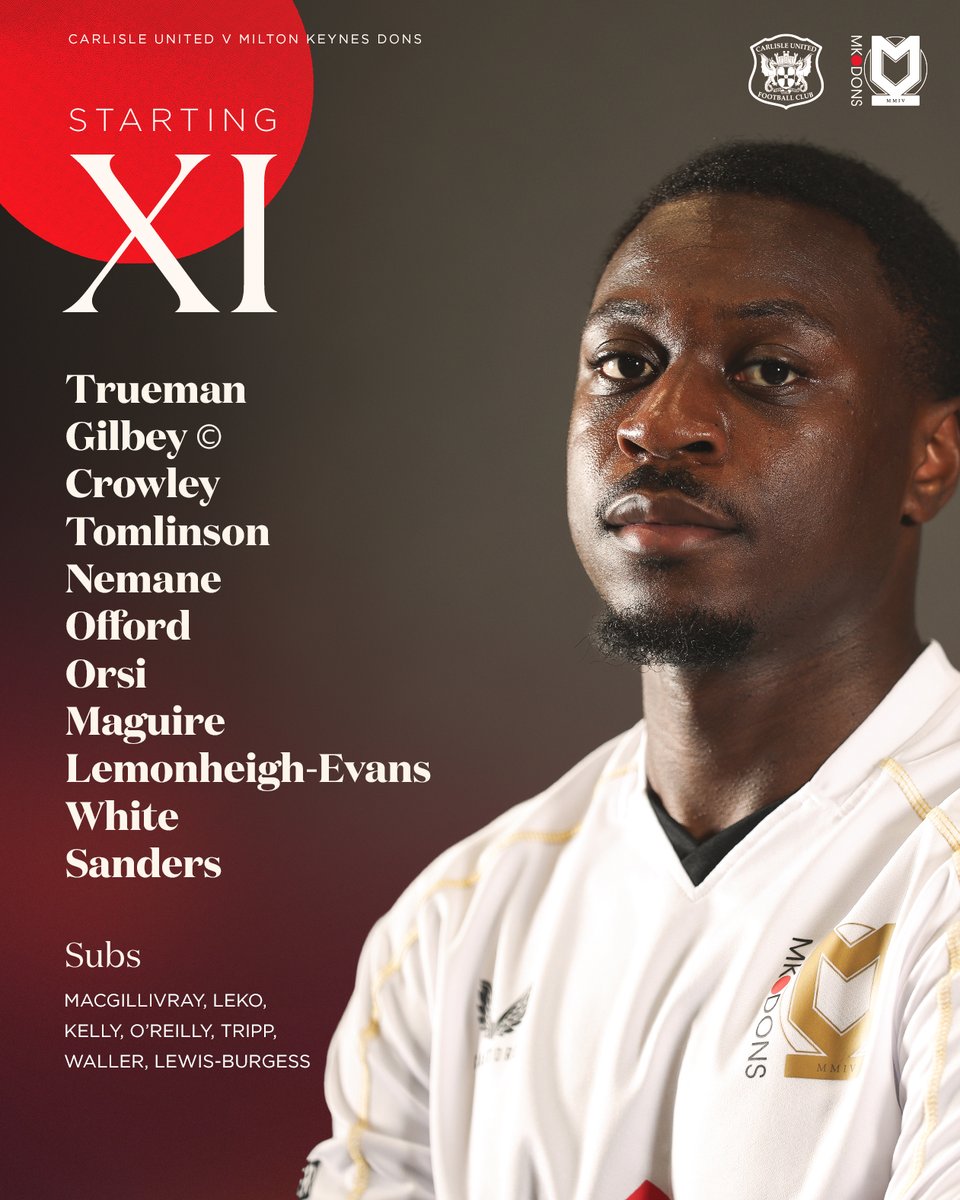 CARLISLE UNITED V MILTON KEYNES DONS

CARLISLE UNITED FOOTBALL CLUB

MK DONS MMIV

STARTING XI

Trueman
Gilbey ©
Crowley
Tomlinson
Nemane
Offord
Orsi
Maguire
Lemonheigh-Evans
White
Sanders

Subs

MACGILLIVRAY, LEKO, KELLY, O'REILLY, TRIPP, WALLER, LEWIS-BURGESS

MK DONS MMIV